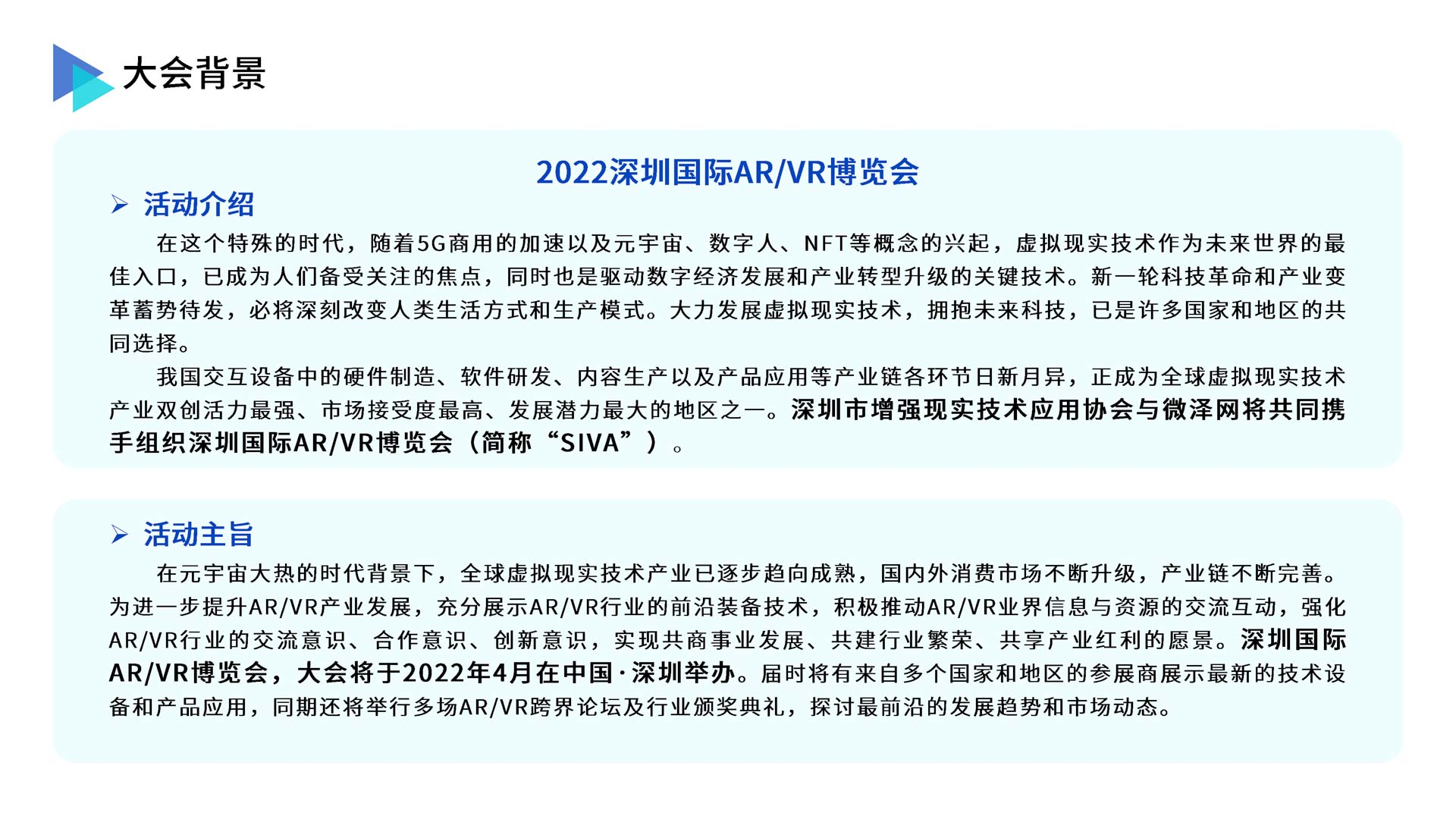 大会背景

2022深圳国际AR/VR博览会

➢ 活动介绍

在这个特殊的时代，随着5G商用的加速以及元宇宙、数字人、NFT等概念的兴起，虚拟现实技术作为未来世界的最佳入口，已成为人们备受关注的焦点，同时也是驱动数字经济发展和产业转型升级的关键技术。新一轮科技革命和产业变革蓄势待发，必将深刻改变人类生活方式和生产模式。大力发展虚拟现实技术，拥抱未来科技，已是许多国家和地区的共同选择。

我国交互设备中的硬件制造、软件研发、内容生产以及产品应用等产业链各环节日新月异，正成为全球虚拟现实技术产业双创活力最强、市场接受度最高、发展潜力最大的地区之一。深圳市增强现实技术应用协会与微泽网将共同携手组织深圳国际AR/VR博览会（简称“SIVA”）。

➢ 活动主旨

在元宇宙大热的时代背景下，全球虚拟现实技术产业已逐步趋向成熟，国内外消费市场不断升级，产业链不断完善。为进一步提升AR/VR产业发展，充分展示AR/VR行业的前沿装备技术，积极推动AR/VR业界信息与资源的交流互动，强化AR/VR行业的交流意识、合作意识、创新意识，实现共商事业发展、共建行业繁荣、共享产业红利的愿景。深圳国际AR/VR博览会，大会将于2022年4月在中国·深圳举办。届时将有来自多个国家和地区的参展商展示最新的技术设备和产品应用，同期还将举行多场AR/VR跨界论坛及行业颁奖典礼，探讨最前沿的发展趋势和市场动态。